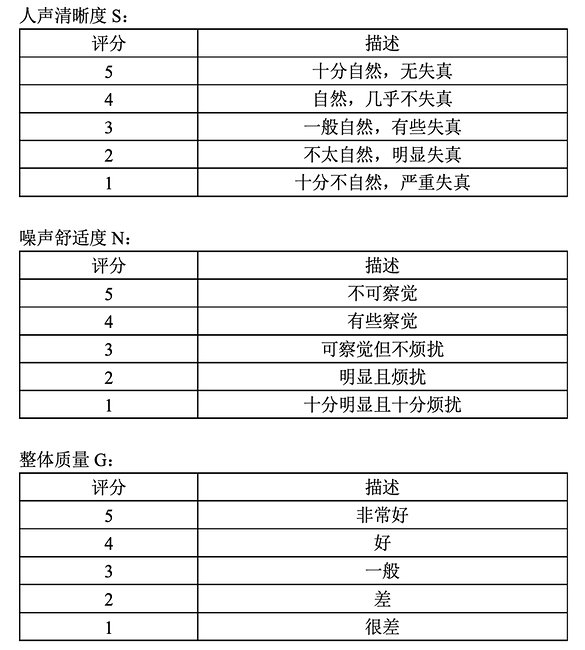 人声清晰度 S：

| 评分 | 描述 |
|---|---|
| 5 | 十分自然，无失真 |
| 4 | 自然，几乎不失真 |
| 3 | 一般自然，有些失真 |
| 2 | 不太自然，明显失真 |
| 1 | 十分不自然，严重失真 |

噪声舒适度 N：

| 评分 | 描述 |
|---|---|
| 5 | 不可察觉 |
| 4 | 有些察觉 |
| 3 | 可察觉但不烦扰 |
| 2 | 明显且烦扰 |
| 1 | 十分明显且十分烦扰 |

整体质量 G：

| 评分 | 描述 |
|---|---|
| 5 | 非常好 |
| 4 | 好 |
| 3 | 一般 |
| 2 | 差 |
| 1 | 很差 |